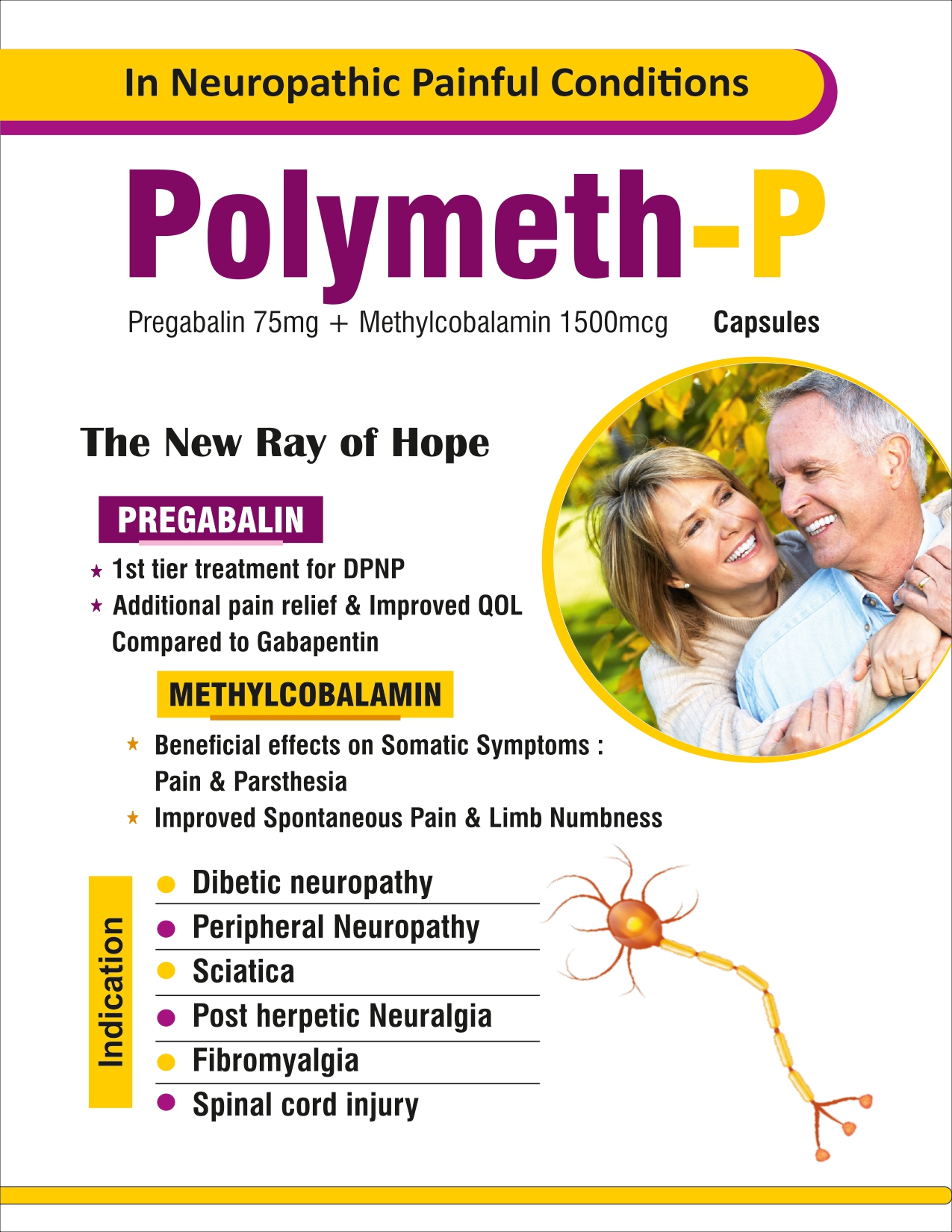 In Neuropathic Painful Conditions

Polymeth-P

Pregabalin 75mg + Methylcobalamin 1500mcg Capsules

The New Ray of Hope

PREGABALIN

★ 1st tier treatment for DPNP
★ Additional pain relief & Improved QOL Compared to Gabapentin

METHYLCOBALAMIN

★ Beneficial effects on Somatic Symptoms : Pain & Parsthesia
★ Improved Spontaneous Pain & Limb Numbness

Indication

● Dibetic neuropathy
● Peripheral Neuropathy
● Sciatica
● Post herpetic Neuralgia
● Fibromyalgia
● Spinal cord injury